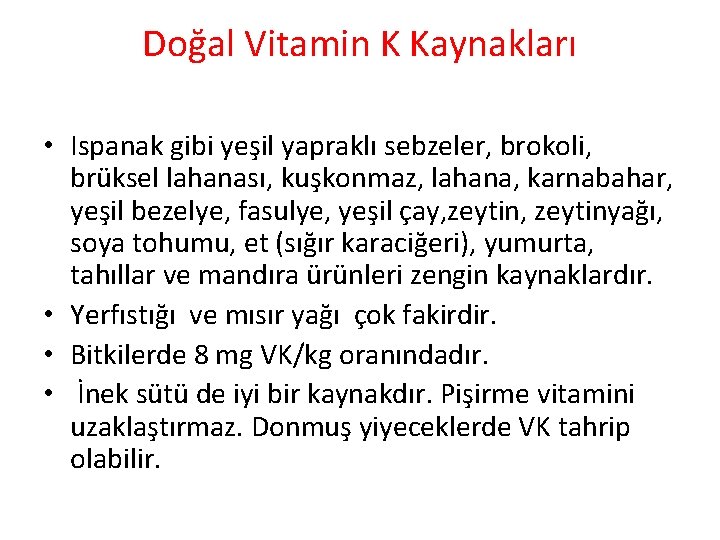 Doğal Vitamin K Kaynakları

• Ispanak gibi yeşil yapraklı sebzeler, brokoli, brüksel lahanası, kuşkonmaz, lahana, karnabahar, yeşil bezelye, fasulye, yeşil çay,zeytin, zeytinyağı, soya tohumu, et (sığır karaciğeri), yumurta, tahıllar ve mandıra ürünleri zengin kaynaklardır.
• Yerfıstığı ve mısır yağı çok fakirdir.
• Bitkilerde 8 mg VK/kg oranındadır.
• İnek sütü de iyi bir kaynakdır. Pişirme vitamini uzaklaştırmaz. Donmuş yiyeceklerde VK tahrip olabilir.